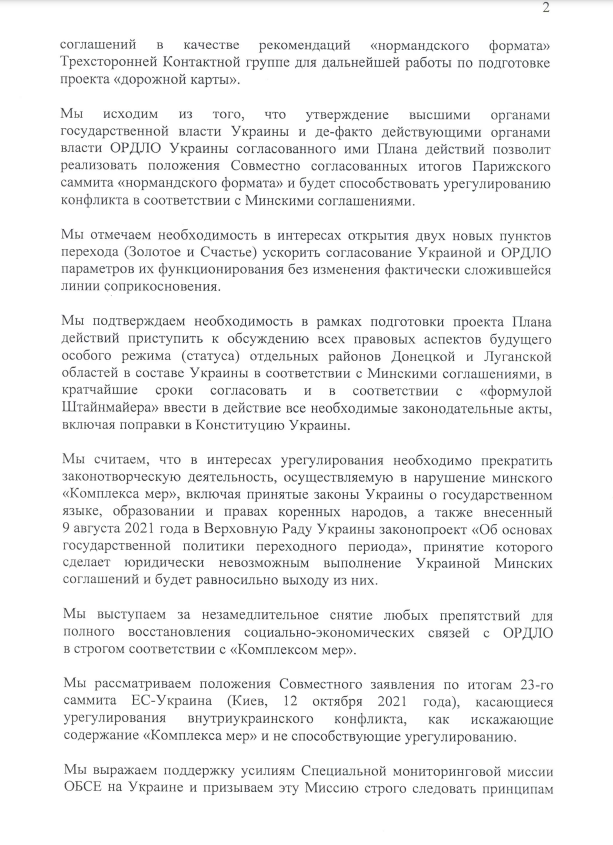 2

соглашений в качестве рекомендаций «нормандского формата» Трехсторонней Контактной группе для дальнейшей работы по подготовке проекта «дорожной карты».

Мы исходим из того, что утверждение высшими органами государственной власти Украины и де-факто действующими органами власти ОРДЛО Украины согласованного ими Плана действий позволит реализовать положения Совместно согласованных итогов Парижского саммита «нормандского формата» и будет способствовать урегулированию конфликта в соответствии с Минскими соглашениями.

Мы отмечаем необходимость в интересах открытия двух новых пунктов перехода (Золотое и Счастье) ускорить согласование Украиной и ОРДЛО параметров их функционирования без изменения фактически сложившейся линии соприкосновения.

Мы подтверждаем необходимость в рамках подготовки проекта Плана действий приступить к обсуждению всех правовых аспектов будущего особого режима (статуса) отдельных районов Донецкой и Луганской областей в составе Украины в соответствии с Минскими соглашениями, в кратчайшие сроки согласовать и в соответствии с «формулой Штайнмайера» ввести в действие все необходимые законодательные акты, включая поправки в Конституцию Украины.

Мы считаем, что в интересах урегулирования необходимо прекратить законотворческую деятельность, осуществляемую в нарушение минского «Комплекса мер», включая принятые законы Украины о государственном языке, образовании и правах коренных народов, а также внесенный 9 августа 2021 года в Верховную Раду Украины законопроект «Об основах государственной политики переходного периода», принятие которого сделает юридически невозможным выполнение Украиной Минских соглашений и будет равносильно выходу из них.

Мы выступаем за незамедлительное снятие любых препятствий для полного восстановления социально-экономических связей с ОРДЛО в строгом соответствии с «Комплексом мер».

Мы рассматриваем положения Совместного заявления по итогам 23-го саммита ЕС-Украина (Киев, 12 октября 2021 года), касающиеся урегулирования внутриукраинского конфликта, как искажающие содержание «Комплекса мер» и не способствующие урегулированию.

Мы выражаем поддержку усилиям Специальной мониторинговой миссии ОБСЕ на Украине и призываем эту Миссию строго следовать принципам